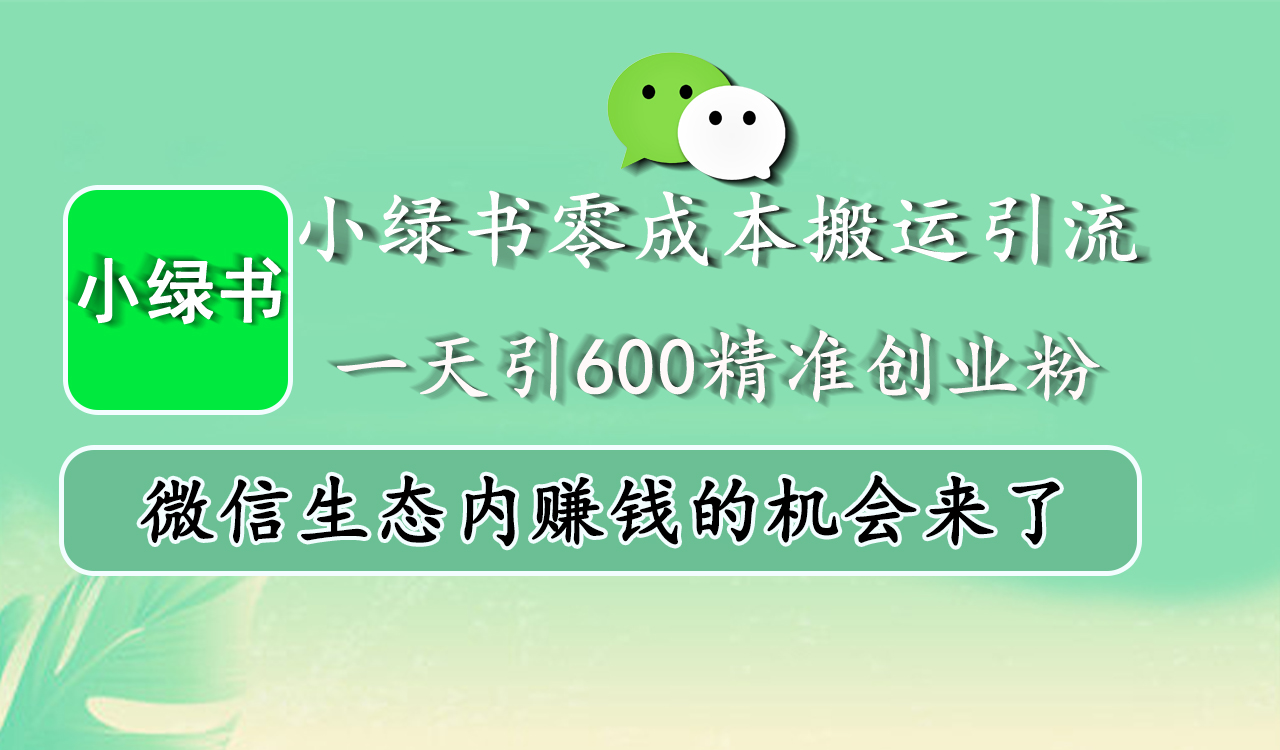 小绿书

小绿书零成本搬运引流

一天引600精准创业粉

微信生态内赚钱的机会来了